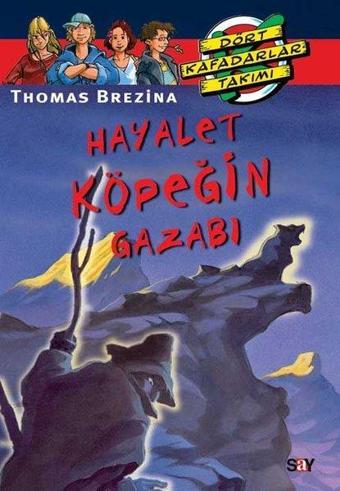 DÖRT KAFADARLAR TAKIMI

THOMAS BREZINA

HAYALET KÖPEĞİN GAZABI

say